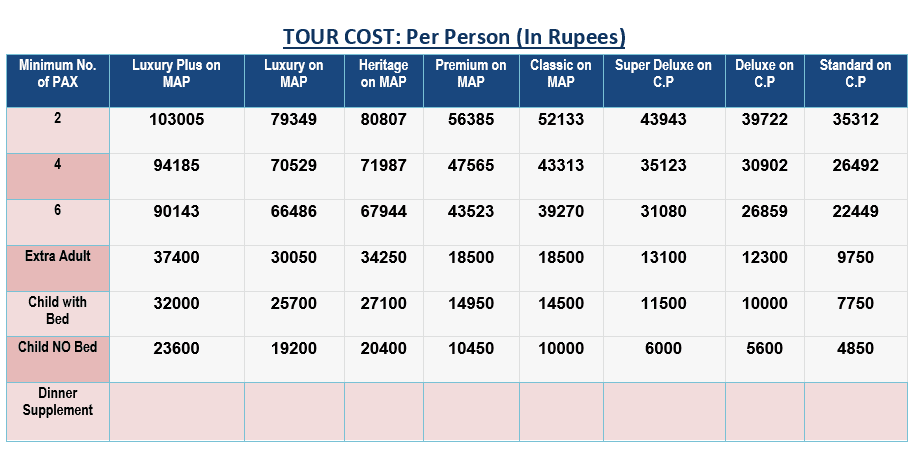 TOUR COST: Per Person (In Rupees)

| Minimum No. of PAX | Luxury Plus on MAP | Luxury on MAP | Heritage on MAP | Premium on MAP | Classic on MAP | Super Deluxe on C.P | Deluxe on C.P | Standard on C.P |
|---|---|---|---|---|---|---|---|---|
| 2 | 103005 | 79349 | 80807 | 56385 | 52133 | 43943 | 39722 | 35312 |
| 4 | 94185 | 70529 | 71987 | 47565 | 43313 | 35123 | 30902 | 26492 |
| 6 | 90143 | 66486 | 67944 | 43523 | 39270 | 31080 | 26859 | 22449 |
| Extra Adult | 37400 | 30050 | 34250 | 18500 | 18500 | 13100 | 12300 | 9750 |
| Child with Bed | 32000 | 25700 | 27100 | 14950 | 14500 | 11500 | 10000 | 7750 |
| Child NO Bed | 23600 | 19200 | 20400 | 10450 | 10000 | 6000 | 5600 | 4850 |
| Dinner Supplement | | | | | | | | |